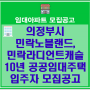 임대아파트 모집공고

의정부시
민락노블랜드,
민락라디언트캐슬
10년 공공임대주택
입주자 모집공고